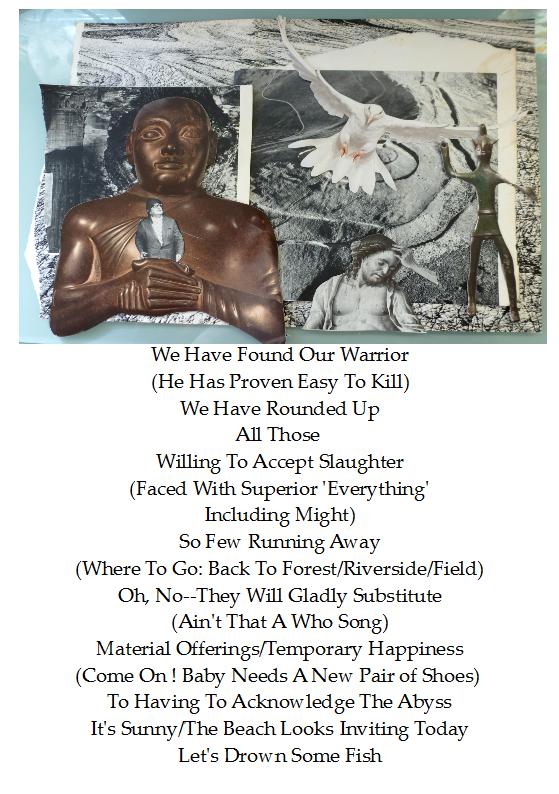 We Have Found Our Warrior
(He Has Proven Easy To Kill)
We Have Rounded Up
All Those
Willing To Accept Slaughter
(Faced With Superior 'Everything'
Including Might)
So Few Running Away
(Where To Go: Back To Forest/Riverside/Field)
Oh, No--They Will Gladly Substitute
(Ain't That A Who Song)
Material Offerings/Temporary Happiness
(Come On ! Baby Needs A New Pair of Shoes)
To Having To Acknowledge The Abyss
It's Sunny/The Beach Looks Inviting Today
Let's Drown Some Fish